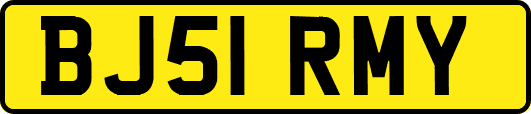 BJ51 RMY